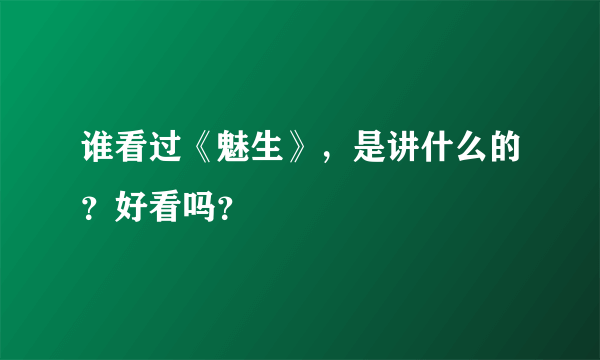 谁看过《魅生》，是讲什么的？好看吗?